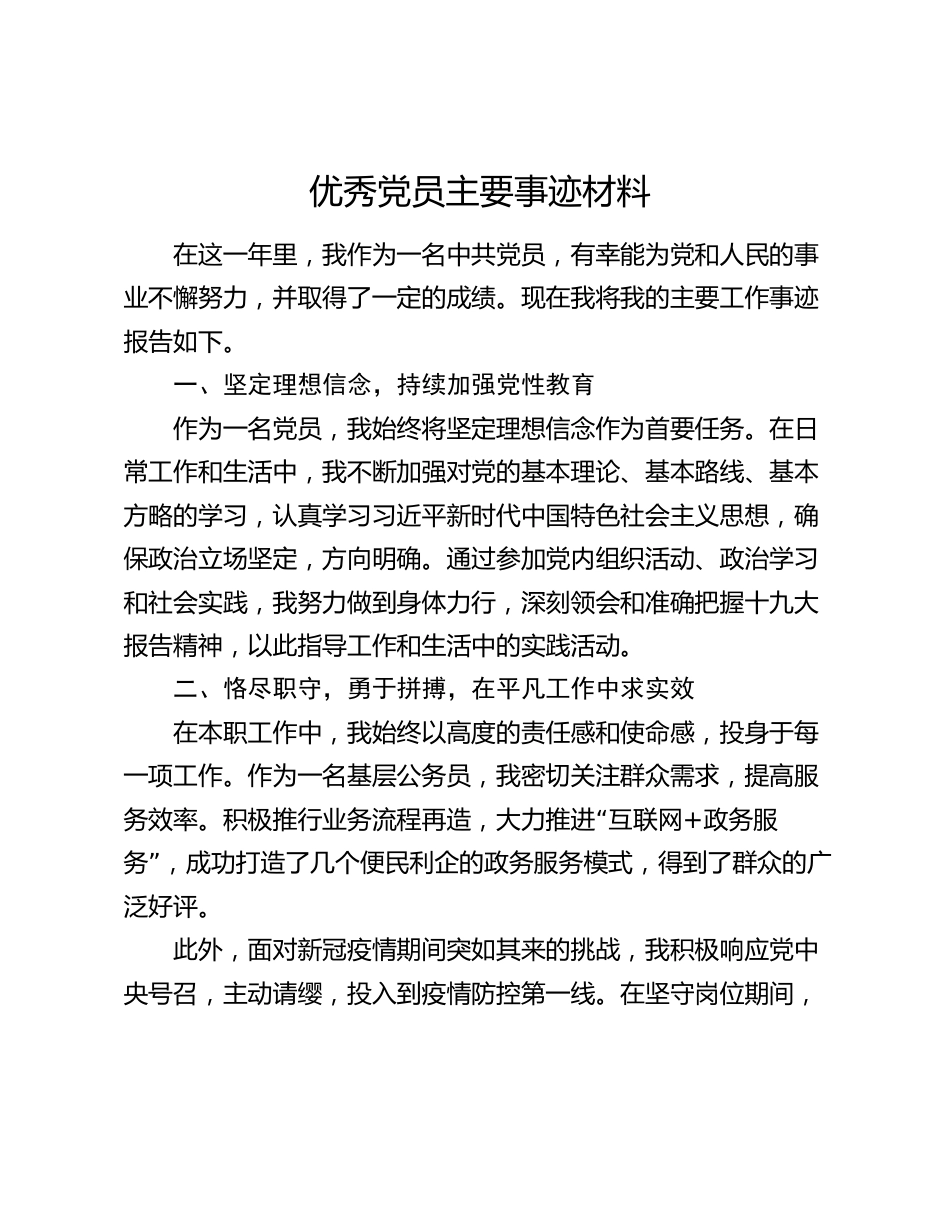 优秀党员主要事迹材料

在这一年里，我作为一名中共党员，有幸能为党和人民的事业不懈努力，并取得了一定的成绩。现在我将我的主要工作事迹报告如下。

一、坚定理想信念，持续加强党性教育

作为一名党员，我始终将坚定理想信念作为首要任务。在日常工作和生活中，我不断加强对党的基本理论、基本路线、基本方略的学习，认真学习习近平新时代中国特色社会主义思想，确保政治立场坚定，方向明确。通过参加党内组织活动、政治学习和社会实践，我努力做到身体力行，深刻领会和准确把握十九大报告精神，以此指导工作和生活中的实践活动。

二、恪尽职守，勇于拼搏，在平凡工作中求实效

在本职工作中，我始终以高度的责任感和使命感，投身于每一项工作。作为一名基层公务员，我密切关注群众需求，提高服务效率。积极推行业务流程再造，大力推进“互联网+政务服务”，成功打造了几个便民利企的政务服务模式，得到了群众的广泛好评。

此外，面对新冠疫情期间突如其来的挑战，我积极响应党中央号召，主动请缨，投入到疫情防控第一线。在坚守岗位期间，